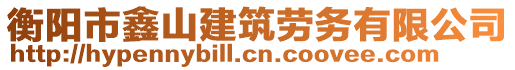 衡阳市鑫山建筑劳务有限公司
http://hypennybill.cn.coovee.com